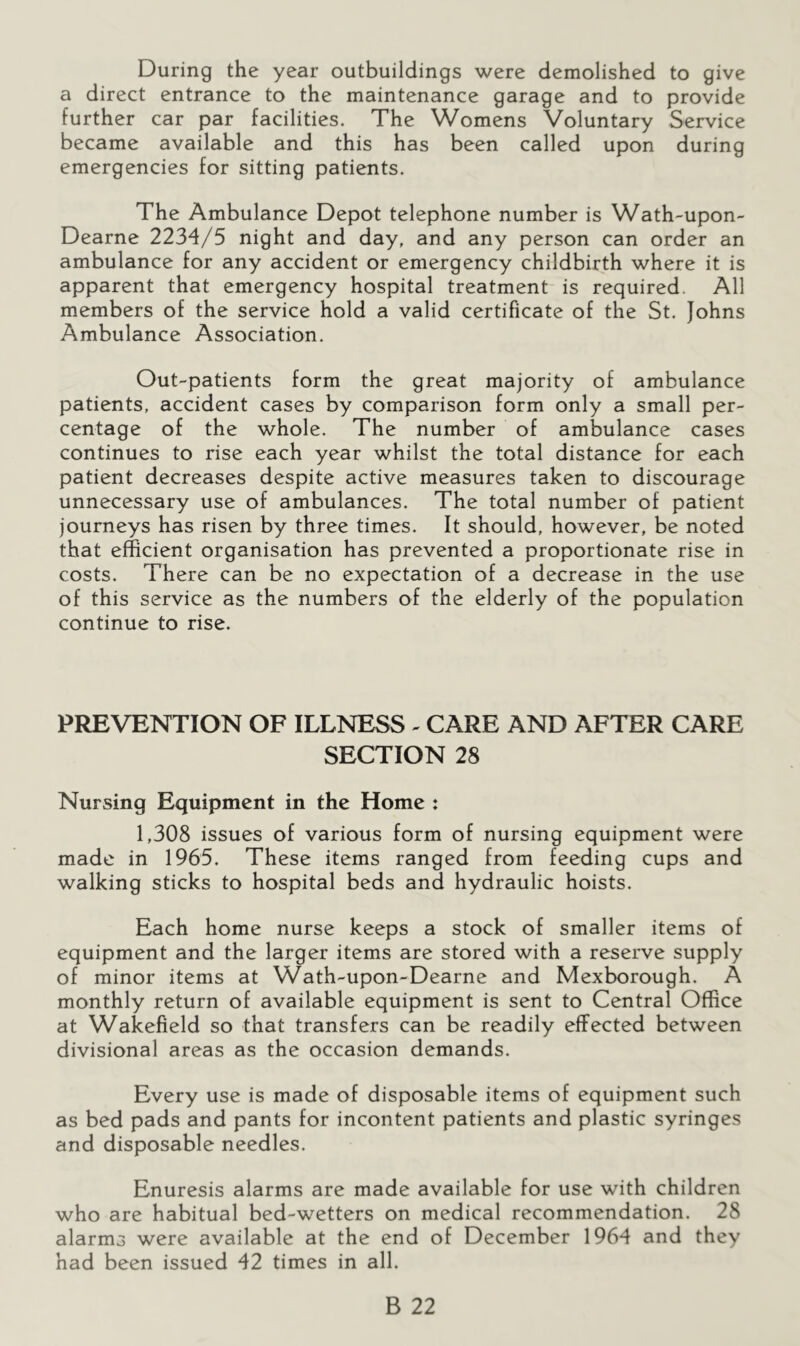 During the year outbuildings were demolished to give a direct entrance to the maintenance garage and to provide further car par facilities. The Womens Voluntary Service became available and this has been called upon during emergencies for sitting patients.

The Ambulance Depot telephone number is Wath-upon-Dearne 2234/5 night and day, and any person can order an ambulance for any accident or emergency childbirth where it is apparent that emergency hospital treatment is required. All members of the service hold a valid certificate of the St. Johns Ambulance Association.

Out-patients form the great majority of ambulance patients, accident cases by comparison form only a small percentage of the whole. The number of ambulance cases continues to rise each year whilst the total distance for each patient decreases despite active measures taken to discourage unnecessary use of ambulances. The total number of patient journeys has risen by three times. It should, however, be noted that efficient organisation has prevented a proportionate rise in costs. There can be no expectation of a decrease in the use of this service as the numbers of the elderly of the population continue to rise.

PREVENTION OF ILLNESS - CARE AND AFTER CARE SECTION 28

Nursing Equipment in the Home :

1,308 issues of various form of nursing equipment were made in 1965. These items ranged from feeding cups and walking sticks to hospital beds and hydraulic hoists.

Each home nurse keeps a stock of smaller items of equipment and the larger items are stored with a reserve supply of minor items at Wath-upon-Dearne and Mexborough. A monthly return of available equipment is sent to Central Office at Wakefield so that transfers can be readily effected between divisional areas as the occasion demands.

Every use is made of disposable items of equipment such as bed pads and pants for incontent patients and plastic syringes and disposable needles.

Enuresis alarms are made available for use with children who are habitual bed-wetters on medical recommendation. 28 alarms were available at the end of December 1964 and they had been issued 42 times in all.

B 22